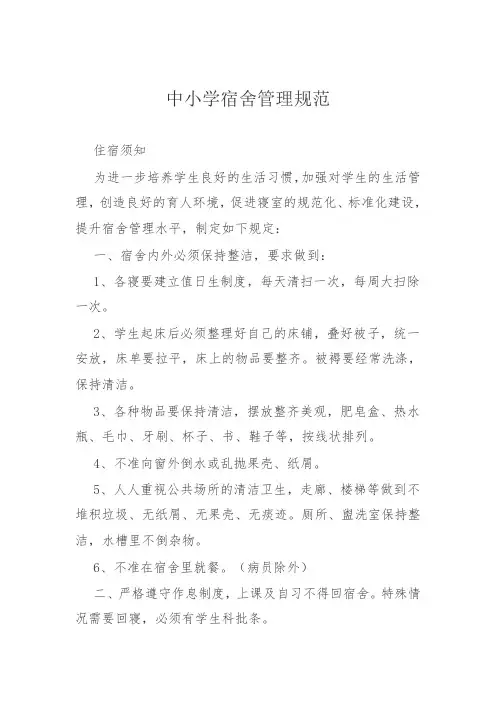 中小学宿舍管理规范

住宿须知

为进一步培养学生良好的生活习惯，加强对学生的生活管理，创造良好的育人环境，促进寝室的规范化、标准化建设，提升宿舍管理水平，制定如下规定：

一、宿舍内外必须保持整洁，要求做到：

1、各寝要建立值日生制度，每天清扫一次，每周大扫除一次。

2、学生起床后必须整理好自己的床铺，叠好被子，统一安放，床单要拉平，床上的物品要整齐。被褥要经常洗涤，保持清洁。

3、各种物品要保持清洁，摆放整齐美观，肥皂盒、热水瓶、毛巾、牙刷、杯子、书、鞋子等，按线状排列。

4、不准向窗外倒水或乱抛果壳、纸屑。

5、人人重视公共场所的清洁卫生，走廊、楼梯等做到不堆积垃圾、无纸屑、无果壳、无痰迹。厕所、盥洗室保持整洁，水槽里不倒杂物。

6、不准在宿舍里就餐。（病员除外）

二、严格遵守作息制度，上课及自习不得回宿舍。特殊情况需要回寝，必须有学生科批条。